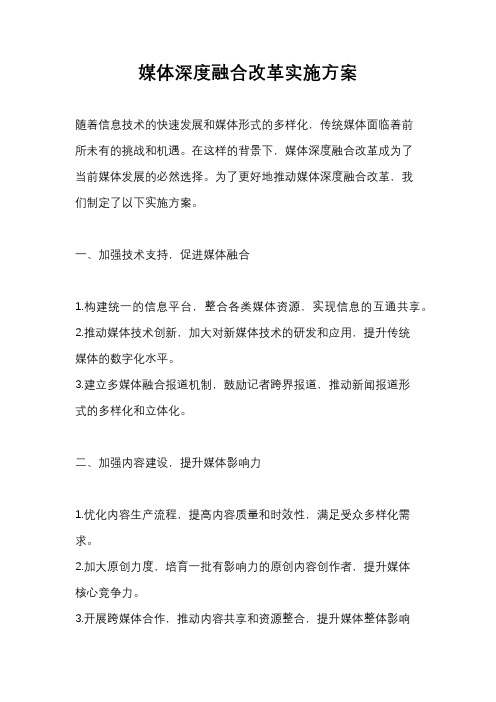 媒体深度融合改革实施方案

随着信息技术的快速发展和媒体形式的多样化，传统媒体面临着前所未有的挑战和机遇。在这样的背景下，媒体深度融合改革成为了当前媒体发展的必然选择。为了更好地推动媒体深度融合改革，我们制定了以下实施方案。

一、加强技术支持，促进媒体融合

1.构建统一的信息平台，整合各类媒体资源，实现信息的互通共享。
2.推动媒体技术创新，加大对新媒体技术的研发和应用，提升传统媒体的数字化水平。
3.建立多媒体融合报道机制，鼓励记者跨界报道，推动新闻报道形式的多样化和立体化。

二、加强内容建设，提升媒体影响力

1.优化内容生产流程，提高内容质量和时效性，满足受众多样化需求。
2.加大原创力度，培育一批有影响力的原创内容创作者，提升媒体核心竞争力。
3.开展跨媒体合作，推动内容共享和资源整合，提升媒体整体影响